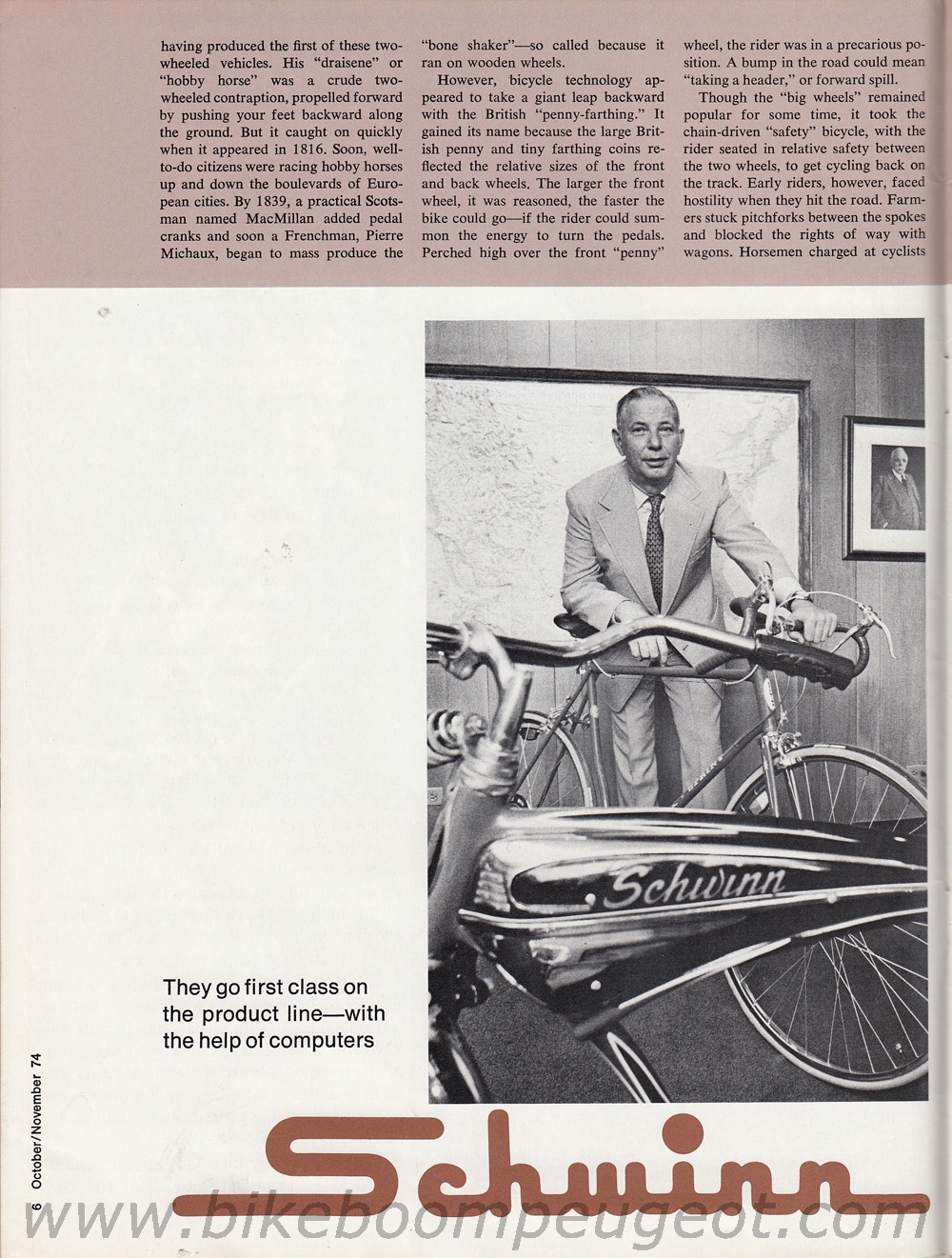 having produced the first of these two-wheeled vehicles. His "draisene" or "hobby horse" was a crude two-wheeled contraption, propelled forward by pushing your feet backward along the ground. But it caught on quickly when it appeared in 1816. Soon, well-to-do citizens were racing hobby horses up and down the boulevards of European cities. By 1839, a practical Scotsman named MacMillan added pedal cranks and soon a Frenchman, Pierre Michaux, began to mass produce the "bone shaker"—so called because it ran on wooden wheels.

However, bicycle technology appeared to take a giant leap backward with the British "penny-farthing." It gained its name because the large British penny and tiny farthing coins reflected the relative sizes of the front and back wheels. The larger the front wheel, it was reasoned, the faster the bike could go—if the rider could summon the energy to turn the pedals. Perched high over the front "penny" wheel, the rider was in a precarious position. A bump in the road could mean "taking a header," or forward spill.

Though the "big wheels" remained popular for some time, it took the chain-driven "safety" bicycle, with the rider seated in relative safety between the two wheels, to get cycling back on the track. Early riders, however, faced hostility when they hit the road. Farmers stuck pitchforks between the spokes and blocked the rights of way with wagons. Horsemen charged at cyclists

Schwinn

They go first class on the product line—with the help of computers

6 October/November 74

Schwinn

www.bikeboompeugeot.com